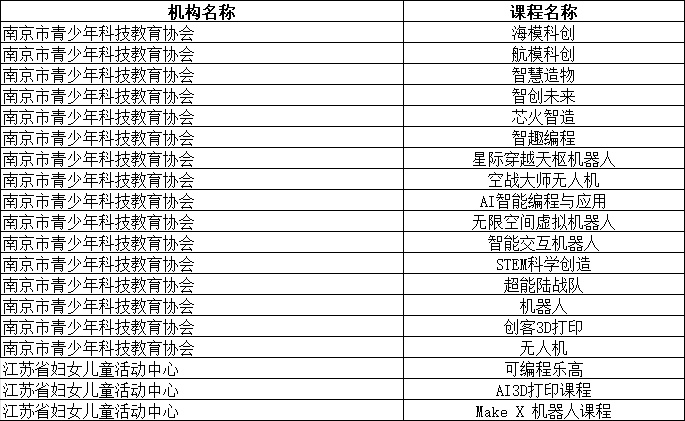 | 机构名称 | 课程名称 |
|---|---|
| 南京市青少年科技教育协会 | 海模科创 |
| 南京市青少年科技教育协会 | 航模科创 |
| 南京市青少年科技教育协会 | 智慧造物 |
| 南京市青少年科技教育协会 | 智创未来 |
| 南京市青少年科技教育协会 | 芯火智造 |
| 南京市青少年科技教育协会 | 智趣编程 |
| 南京市青少年科技教育协会 | 星际穿越天枢机器人 |
| 南京市青少年科技教育协会 | 空战大师无人机 |
| 南京市青少年科技教育协会 | AI智能编程与应用 |
| 南京市青少年科技教育协会 | 无限空间虚拟机器人 |
| 南京市青少年科技教育协会 | 智能交互机器人 |
| 南京市青少年科技教育协会 | STEM科学创造 |
| 南京市青少年科技教育协会 | 超能陆战队 |
| 南京市青少年科技教育协会 | 机器人 |
| 南京市青少年科技教育协会 | 创客3D打印 |
| 南京市青少年科技教育协会 | 无人机 |
| 江苏省妇女儿童活动中心 | 可编程乐高 |
| 江苏省妇女儿童活动中心 | AI3D打印课程 |
| 江苏省妇女儿童活动中心 | Make X 机器人课程 |